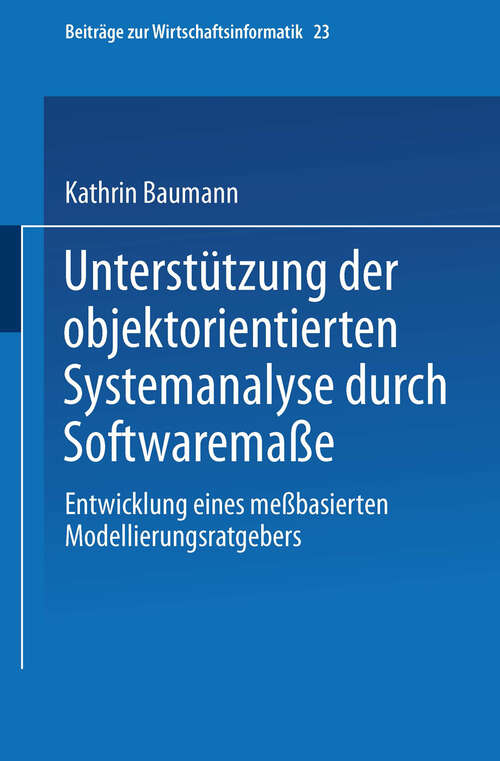 Beiträge zur Wirtschaftsinformatik 23

Kathrin Baumann

Unterstützung der objektorientierten Systemanalyse durch Softwaremaße

Entwicklung eines meßbasierten Modellierungsratgebers